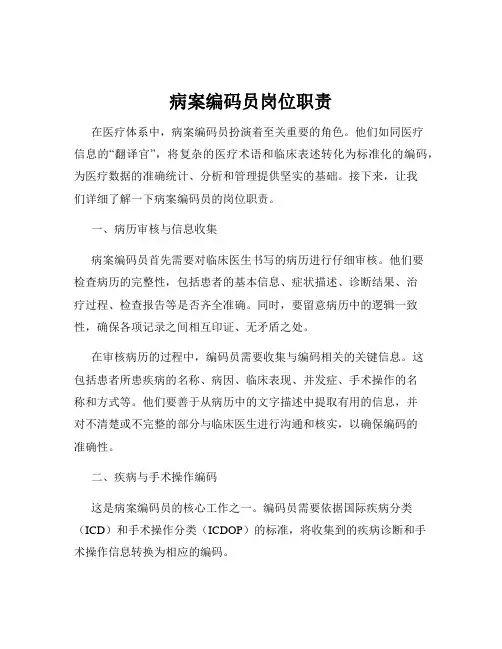 病案编码员岗位职责

在医疗体系中，病案编码员扮演着至关重要的角色。他们如同医疗信息的“翻译官”，将复杂的医疗术语和临床表述转化为标准化的编码，为医疗数据的准确统计、分析和管理提供坚实的基础。接下来，让我们详细了解一下病案编码员的岗位职责。

一、病历审核与信息收集

病案编码员首先需要对临床医生书写的病历进行仔细审核。他们要检查病历的完整性，包括患者的基本信息、症状描述、诊断结果、治疗过程、检查报告等是否齐全准确。同时，要留意病历中的逻辑一致性，确保各项记录之间相互印证、无矛盾之处。

在审核病历的过程中，编码员需要收集与编码相关的关键信息。这包括患者所患疾病的名称、病因、临床表现、并发症、手术操作的名称和方式等。他们要善于从病历中的文字描述中提取有用的信息，并对不清楚或不完整的部分与临床医生进行沟通和核实，以确保编码的准确性。

二、疾病与手术操作编码

这是病案编码员的核心工作之一。编码员需要依据国际疾病分类（ICD）和手术操作分类（ICDOP）的标准，将收集到的疾病诊断和手术操作信息转换为相应的编码。